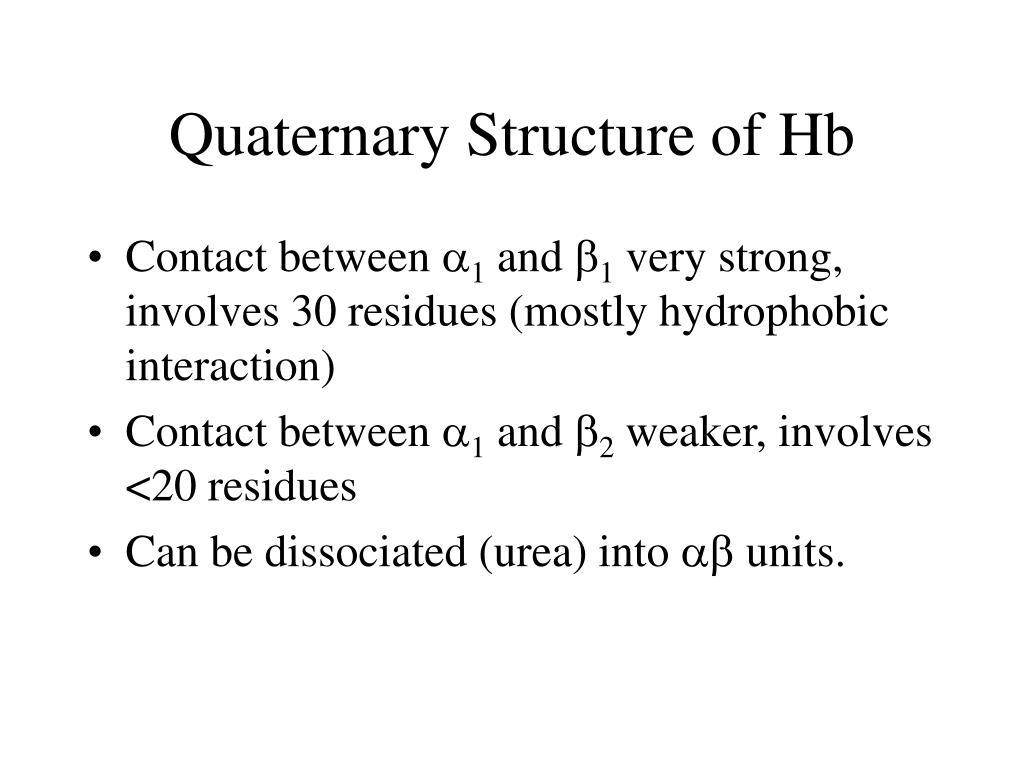 Quaternary Structure of Hb

• Contact between $\alpha_1$ and $\beta_1$ very strong, involves 30 residues (mostly hydrophobic interaction)

• Contact between $\alpha_1$ and $\beta_2$ weaker, involves <20 residues

• Can be dissociated (urea) into $\alpha\beta$ units.